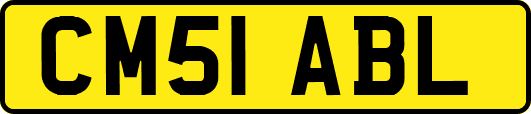 CM51 ABL